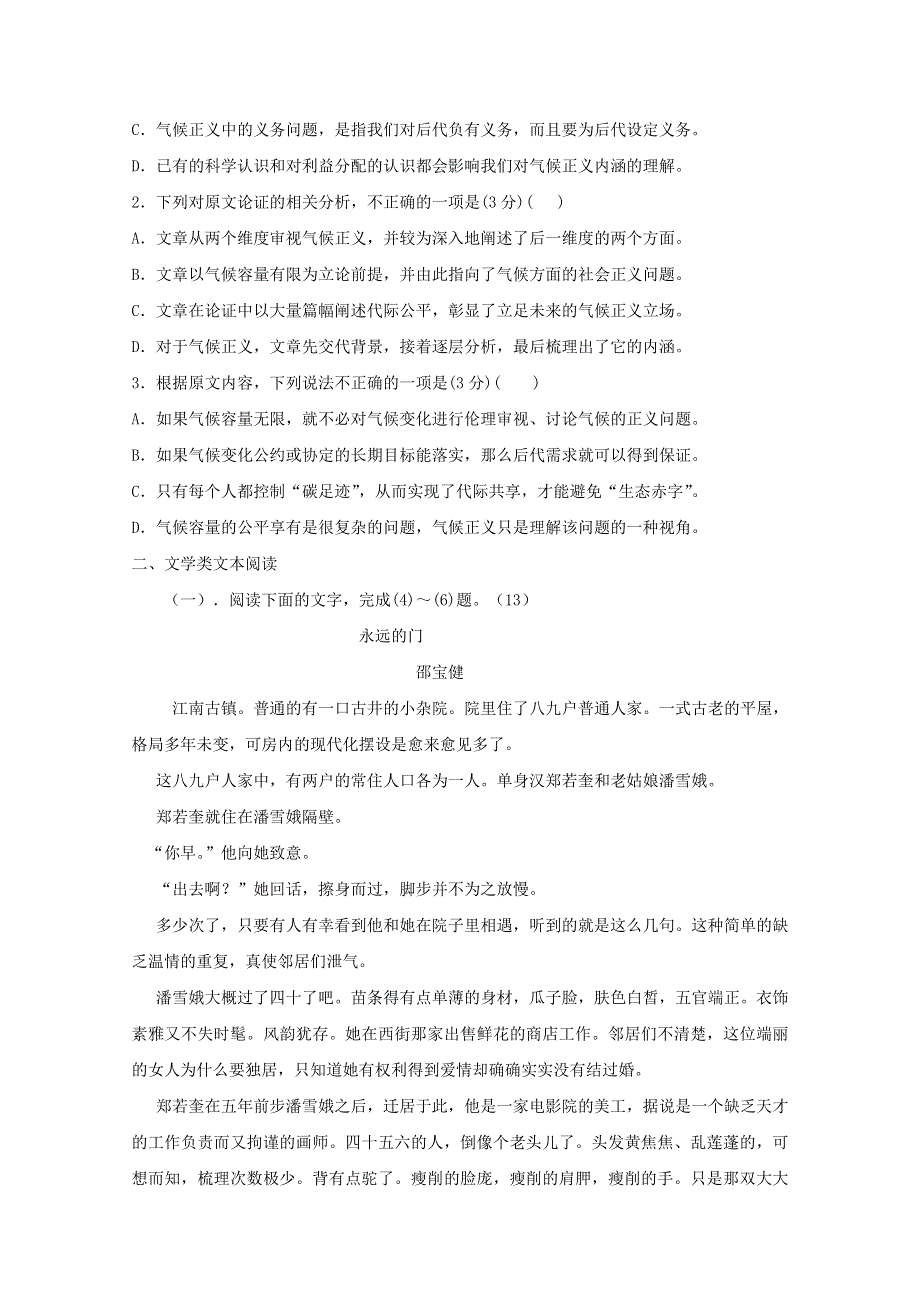 C. 气候正义中的义务问题，是指我们对后代负有义务，而且要为后代设定义务。

D. 已有的科学认识和对利益分配的认识都会影响我们对气候正义内涵的理解。

2. 下列对原文论证的相关分析，不正确的一项是(3 分)(　　)

A. 文章从两个维度审视气候正义，并较为深入地阐述了后一维度的两个方面。

B. 文章以气候容量有限为立论前提，并由此指向了气候方面的社会正义问题。

C. 文章在论证中以大量篇幅阐述代际公平，彰显了立足未来的气候正义立场。

D. 对于气候正义，文章先交代背景，接着逐层分析，最后梳理出了它的内涵。

3. 根据原文内容，下列说法不正确的一项是(3 分)(　　)

A. 如果气候容量无限，就不必对气候变化进行伦理审视、讨论气候的正义问题。

B. 如果气候变化公约或协定的长期目标能落实，那么后代需求就可以得到保证。

C. 只有每个人都控制“碳足迹”，从而实现了代际共享，才能避免“生态赤字”。

D. 气候容量的公平享有是很复杂的问题，气候正义只是理解该问题的一种视角。

二、文学类文本阅读

（一）. 阅读下面的文字，完成(4)～(6)题。（13）

永远的门

邵宝健

江南古镇。普通的有一口古井的小杂院。院里住了八九户普通人家。一式古老的平屋，格局多年未变，可房内的现代化摆设是愈来愈见多了。

这八九户人家中，有两户的常住人口各为一人。单身汉郑若奎和老姑娘潘雪娥。

郑若奎就住在潘雪娥隔壁。

“你早。”他向她致意。

“出去啊？”她回话，擦身而过，脚步并不为之放慢。

多少次了，只要有人有幸看到他和她在院子里相遇，听到的就是这么几句。这种简单的缺乏温情的重复，真使邻居们泄气。

潘雪娥大概过了四十了吧。苗条得有点单薄的身材，瓜子脸，肤色白皙，五官端正。衣饰素雅又不失时髦。风韵犹存。她在西街那家出售鲜花的商店工作。邻居们不清楚，这位端丽的女人为什么要独居，只知道她有权利得到爱情却确确实实没有结过婚。

郑若奎在五年前步潘雪娥之后，迁居于此，他是一家电影院的美工，据说是一个缺乏天才的工作负责而又拘谨的画师。四十五六的人，倒像个老头儿了。头发黄焦焦、乱蓬蓬的，可想而知，梳理次数极少。背有点驼了。瘦削的脸庞，瘦削的肩胛，瘦削的手。只是那双大大